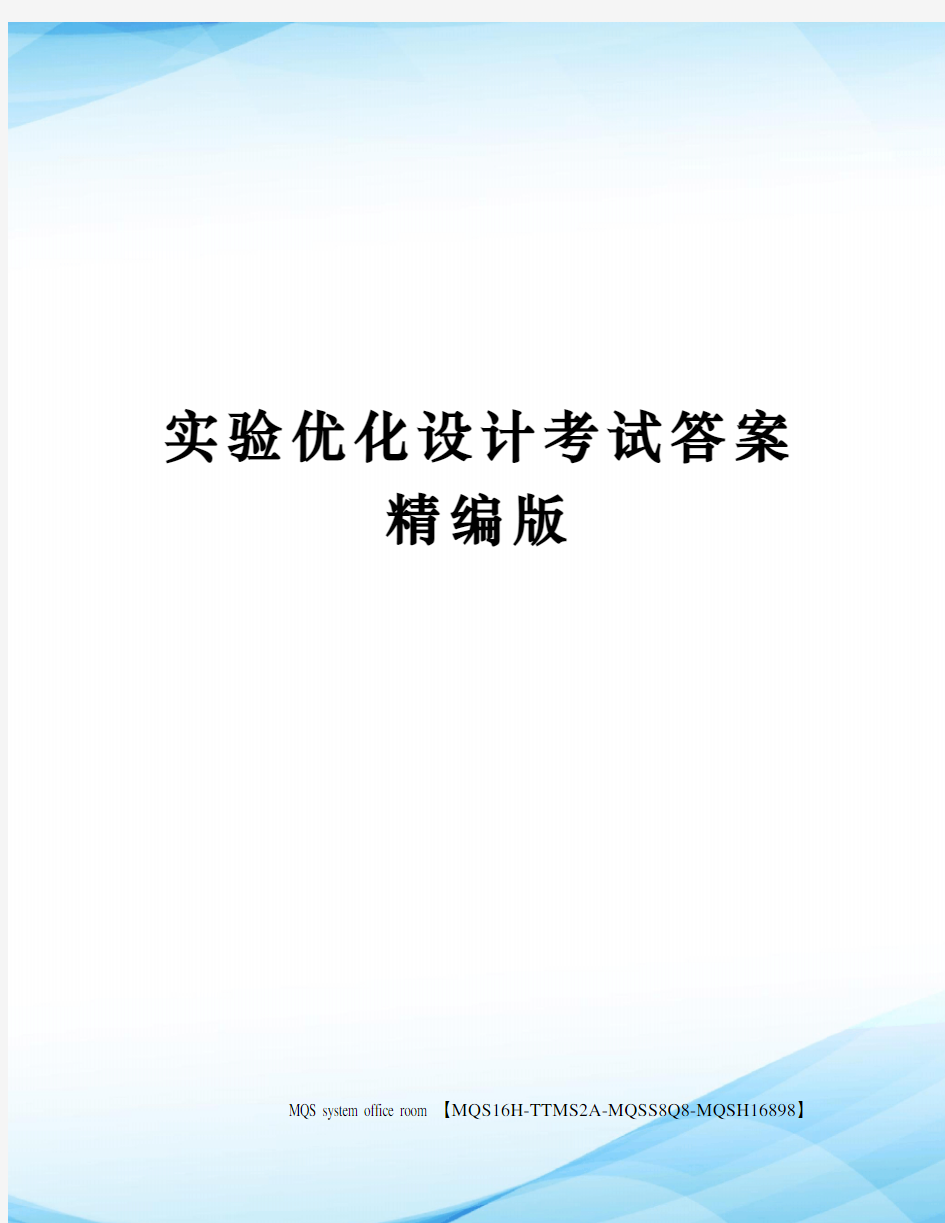 实验优化设计考试答案精编版

MQS system office room 【MQS16H-TTMS2A-MQSS8Q8-MQSH16898】